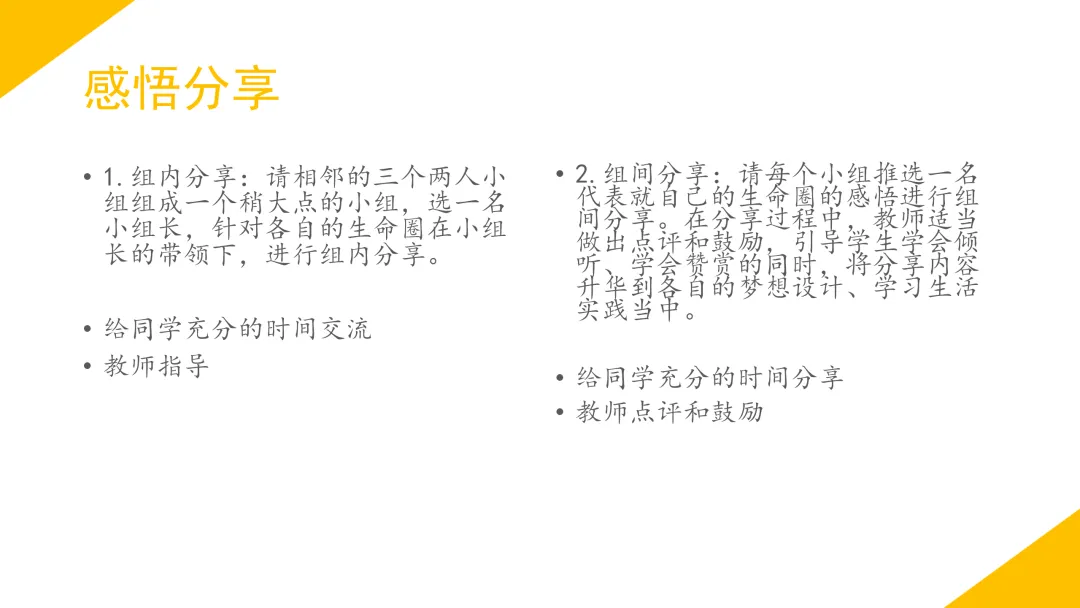 感悟分享

• 1.组内分享：请相邻的三个两人小组组成一个稍大点的小组，选一名小组长，针对各自的生命圈在小组长的带领下，进行组内分享。

• 给同学充分的时间交流
• 教师指导

• 2.组间分享：请每个小组推选一名代表就自己的生命圈的感悟进行组间分享。在分享过程中，教师适当做出点评和鼓励，引导学生学会倾听、学会赞赏的同时，将分享内容升华到各自的梦想设计、学习生活实践当中。

• 给同学充分的时间分享
• 教师点评和鼓励